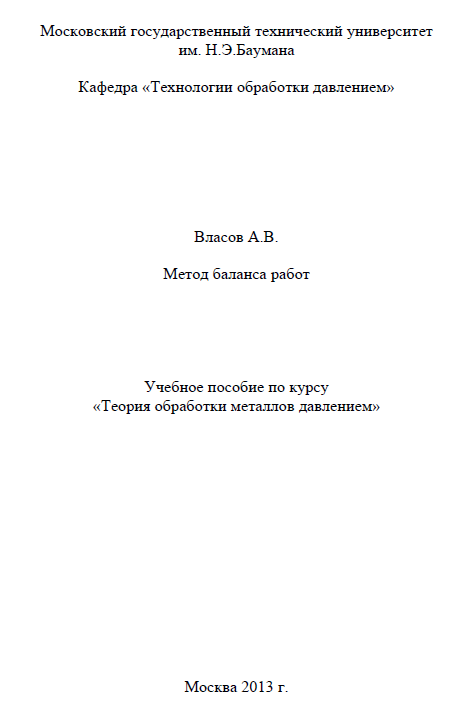 Московский государственный технический университет им. Н.Э.Баумана

Кафедра «Технологии обработки давлением»

Власов А.В.

Метод баланса работ

Учебное пособие по курсу «Теория обработки металлов давлением»

Москва 2013 г.